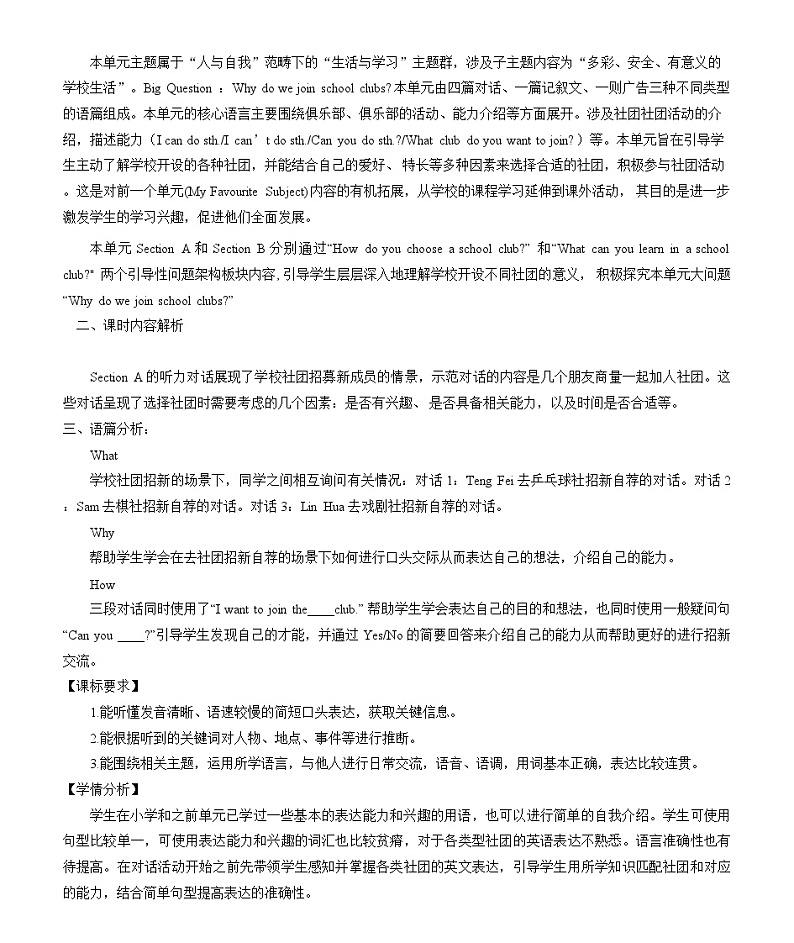 本单元主题属于“人与自我”范畴下的“生活与学习”主题群，涉及子主题内容为“多彩、安全、有意义的学校生活”。Big Question ：Why do we join school clubs? 本单元由四篇对话、一篇记叙文、一则广告三种不同类型的语篇组成。本单元的核心语言主要围绕俱乐部、俱乐部的活动、能力介绍等方面展开。涉及社团社团活动的介绍，描述能力（I can do sth./I can’t do sth./Can you do sth.?/What club do you want to join?）等。本单元旨在引导学生主动了解学校开设的各种社团，并能结合自己的爱好、特长等多种因素来选择合适的社团，积极参与社团活动。这是对前一个单元(My Favourite Subject)内容的有机拓展，从学校的课程学习延伸到课外活动，其目的是进一步激发学生的学习兴趣，促进他们全面发展。

本单元 Section A 和 Section B 分别通过“How do you choose a school club?” 和“What can you learn in a school club?” 两个引导性问题架构板块内容，引导学生层层深入地理解学校开设不同社团的意义，积极探究本单元大问题“Why do we join school clubs?”

二、课时内容解析

Section A 的听力对话展现了学校社团招募新成员的情景，示范对话的内容是几个朋友商量一起加入社团。这些对话呈现了选择社团时需要考虑的几个因素：是否有兴趣、是否具备相关能力，以及时间是否合适等。

三、语篇分析：

What

学校社团招新的场景下，同学之间相互询问有关情况：对话 1：Teng Fei 去乒乓球社招新自荐的对话。对话 2：Sam 去棋社招新自荐的对话。对话 3：Lin Hua 去戏剧社招新自荐的对话。

Why

帮助学生学会在去社团招新自荐的场景下如何进行口头交际从而表达自己的想法，介绍自己的能力。

How

三段对话同时使用了“I want to join the____club.” 帮助学生学会表达自己的目的和想法，也同时使用一般疑问句“Can you ____?”引导学生发现自己的才能，并通过 Yes/No 的简要回答来介绍自己的能力从而帮助更好的进行招新交流。

【课标要求】

1.能听懂发音清晰、语速较慢的简短口头表达，获取关键信息。

2.能根据听到的关键词对人物、地点、事件等进行推断。

3.能围绕相关主题，运用所学语言，与他人进行日常交流，语音、语调，用词基本正确，表达比较连贯。

【学情分析】

学生在小学和之前单元已学过一些基本的表达能力和兴趣的用语，也可以进行简单的自我介绍。学生可使用句型比较单一，可使用表达能力和兴趣的词汇也比较贫瘠，对于各类型社团的英语表达不熟悉。语言准确性也有待提高。在对话活动开始之前先带领学生感知并掌握各类社团的英文表达，引导学生用所学知识匹配社团和对应的能力，结合简单句型提高表达的准确性。